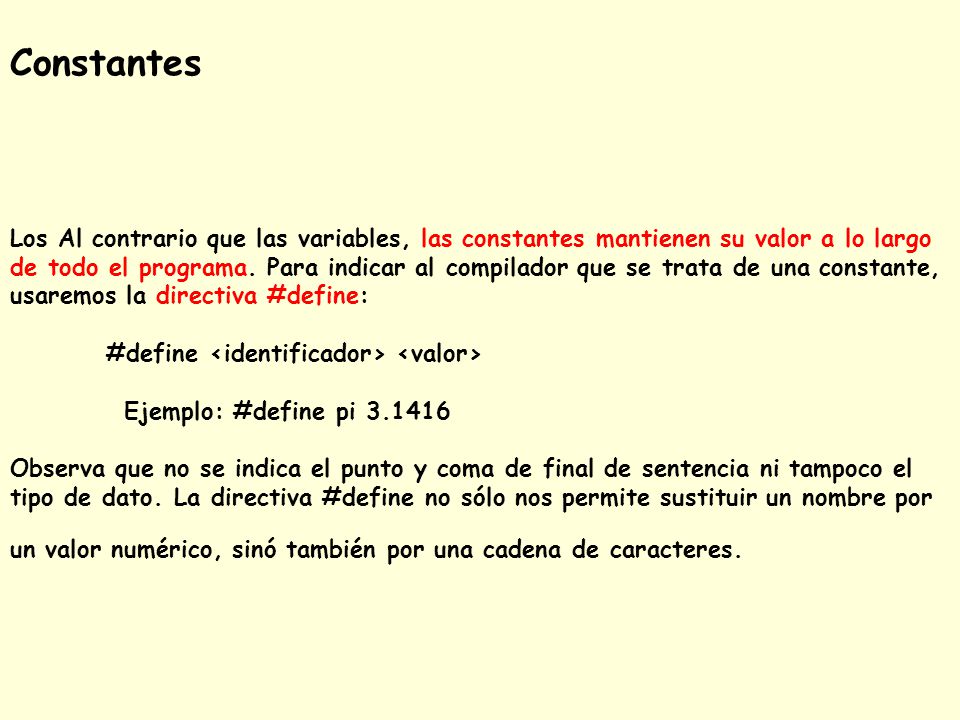 Constantes

Los Al contrario que las variables, las constantes mantienen su valor a lo largo de todo el programa. Para indicar al compilador que se trata de una constante, usaremos la directiva #define:

#define <identificador> <valor>

Ejemplo: #define pi 3.1416

Observa que no se indica el punto y coma de final de sentencia ni tampoco el tipo de dato. La directiva #define no sólo nos permite sustituir un nombre por

un valor numérico, sinó también por una cadena de caracteres.